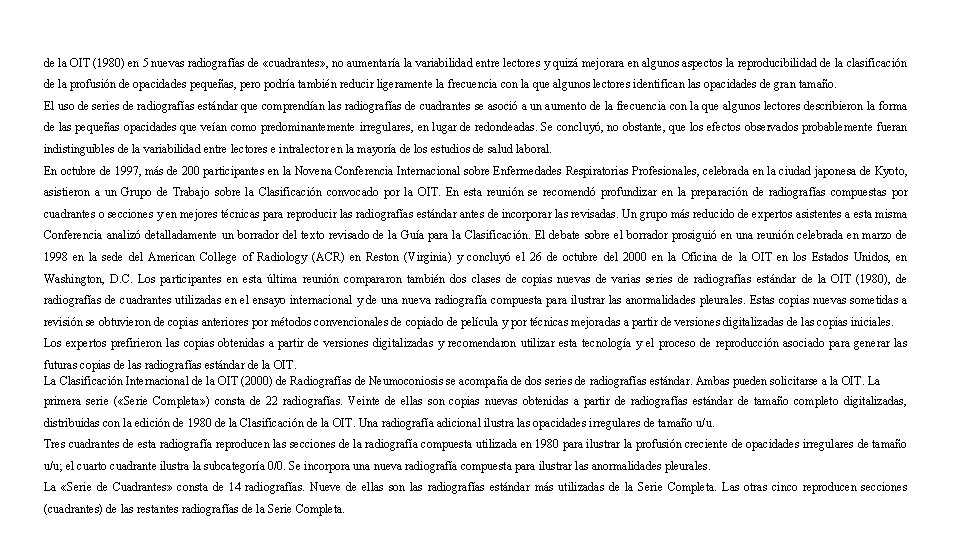 de la OIT (1980) en 5 nuevas radiografías de «cuadrantes», no aumentaría la variabilidad entre lectores y quizá mejorara en algunos aspectos la reproducibilidad de la clasificación de la profusión de opacidades pequeñas, pero podría también reducir ligeramente la frecuencia con la que algunos lectores identifican las opacidades de gran tamaño.

El uso de series de radiografías estándar que comprendían las radiografías de cuadrantes se asoció a un aumento de la frecuencia con la que algunos lectores describieron la forma de las pequeñas opacidades que veían como predominantemente irregulares, en lugar de redondeadas. Se concluyó, no obstante, que los efectos observados probablemente fueran indistinguibles de la variabilidad entre lectores e intralector en la mayoría de los estudios de salud laboral.

En octubre de 1997, más de 200 participantes en la Novena Conferencia Internacional sobre Enfermedades Respiratorias Profesionales, celebrada en la ciudad japonesa de Kyoto, asistieron a un Grupo de Trabajo sobre la Clasificación convocado por la OIT. En esta reunión se recomendó profundizar en la preparación de radiografías compuestas por cuadrantes o secciones y en mejores técnicas para reproducir las radiografías estándar antes de incorporar las revisadas. Un grupo más reducido de expertos asistentes a esta misma Conferencia analizó detalladamente un borrador del texto revisado de la Guía para la Clasificación. El debate sobre el borrador prosiguió en una reunión celebrada en marzo de 1998 en la sede del American College of Radiology (ACR) en Reston (Virginia) y concluyó el 26 de octubre del 2000 en la Oficina de la OIT en los Estados Unidos, en Washington, D.C. Los participantes en esta última reunión compararon también dos clases de copias nuevas de varias series de radiografías estándar de la OIT (1980), de radiografías de cuadrantes utilizadas en el ensayo internacional y de una nueva radiografía compuesta para ilustrar las anormalidades pleurales. Estas copias nuevas sometidas a revisión se obtuvieron de copias anteriores por métodos convencionales de copiado de película y por técnicas mejoradas a partir de versiones digitalizadas de las copias iniciales.

Los expertos prefirieron las copias obtenidas a partir de versiones digitalizadas y recomendaron utilizar esta tecnología y el proceso de reproducción asociado para generar las futuras copias de las radiografías estándar de la OIT.

La Clasificación Internacional de la OIT (2000) de Radiografías de Neumoconiosis se acompaña de dos series de radiografías estándar. Ambas pueden solicitarse a la OIT. La primera serie («Serie Completa») consta de 22 radiografías. Veinte de ellas son copias nuevas obtenidas a partir de radiografías estándar de tamaño completo digitalizadas, distribuidas con la edición de 1980 de la Clasificación de la OIT. Una radiografía adicional ilustra las opacidades irregulares de tamaño u/u.

Tres cuadrantes de esta radiografía reproducen las secciones de la radiografía compuesta utilizada en 1980 para ilustrar la profusión creciente de opacidades irregulares de tamaño u/u; el cuarto cuadrante ilustra la subcategoría 0/0. Se incorpora una nueva radiografía compuesta para ilustrar las anormalidades pleurales.

La «Serie de Cuadrantes» consta de 14 radiografías. Nueve de ellas son las radiografías estándar más utilizadas de la Serie Completa. Las otras cinco reproducen secciones (cuadrantes) de las restantes radiografías de la Serie Completa.